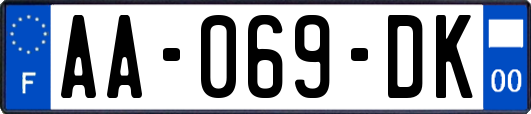 F
AA-069-DK
00